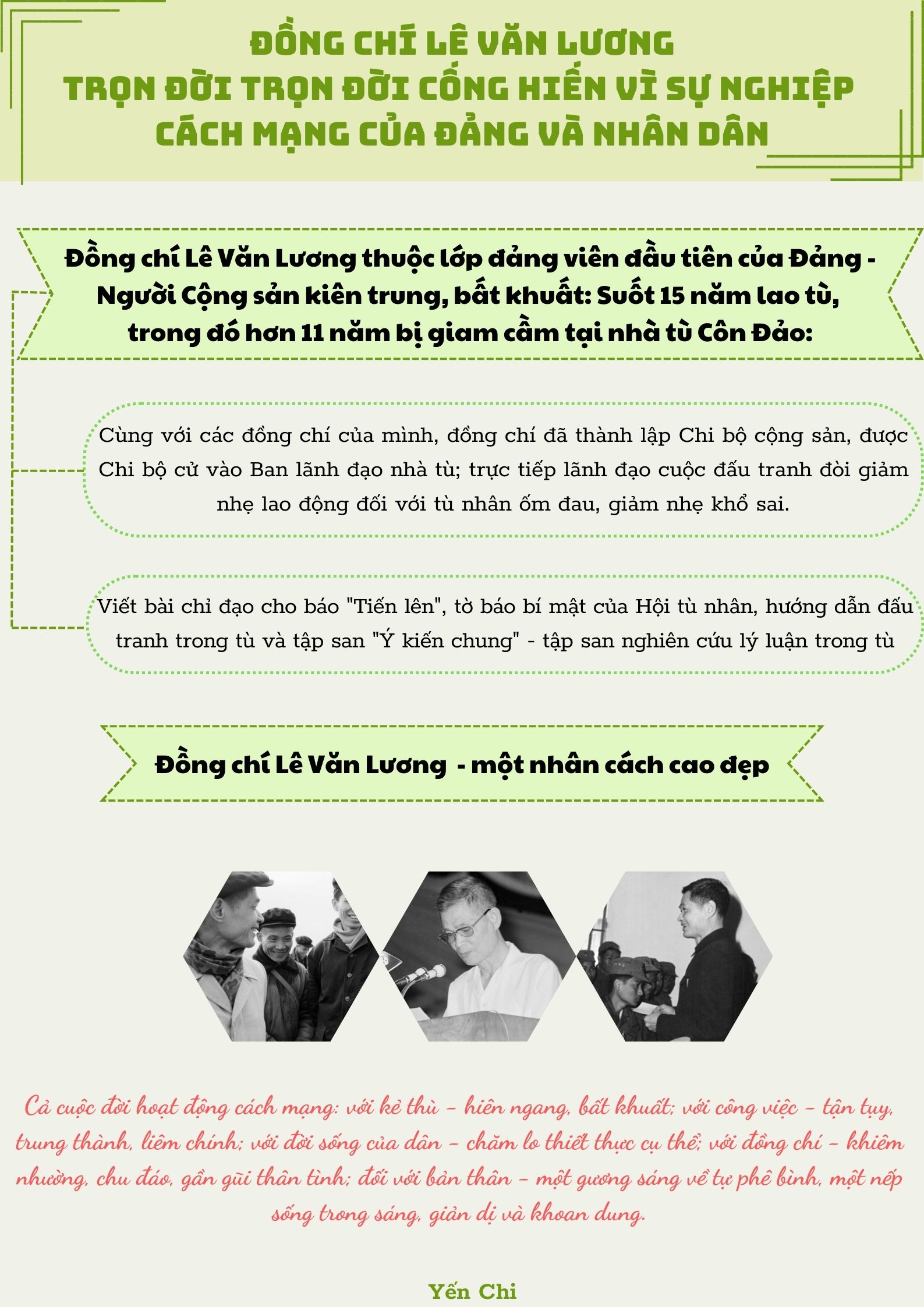 ĐỒNG CHÍ LÊ VĂN LƯƠNG
TRỌN ĐỜI TRỌN ĐỜI CỐNG HIẾN VÌ SỰ NGHIỆP
CÁCH MẠNG CỦA ĐẢNG VÀ NHÂN DÂN

Đồng chí Lê Văn Lương thuộc lớp đảng viên đầu tiên của Đảng - Người Cộng sản kiên trung, bất khuất: Suốt 15 năm lao tù, trong đó hơn 11 năm bị giam cầm tại nhà tù Côn Đảo:

Cùng với các đồng chí của mình, đồng chí đã thành lập Chi bộ cộng sản, được Chi bộ cử vào Ban lãnh đạo nhà tù; trực tiếp lãnh đạo cuộc đấu tranh đòi giảm nhẹ lao động đối với tù nhân ốm đau, giảm nhẹ khổ sai.

Viết bài chỉ đạo cho báo "Tiến lên", tờ báo bí mật của Hội tù nhân, hướng dẫn đấu tranh trong tù và tập san "Ý kiến chung" - tập san nghiên cứu lý luận trong tù

Đồng chí Lê Văn Lương - một nhân cách cao đẹp

Cả cuộc đời hoạt động cách mạng: với kẻ thù - hiên ngang, bất khuất; với công việc - tận tụy, trung thành, liêm chính; với đời sống của dân - chăm lo thiết thực cụ thể; với đồng chí - khiêm nhường, chu đáo, gần gũi thân tình; đối với bản thân - một gương sáng về tự phê bình, một nếp sống trong sáng, giản dị và khoan dung.

Yến Chi